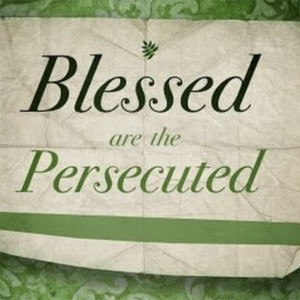 Blessed
are the
Persecuted